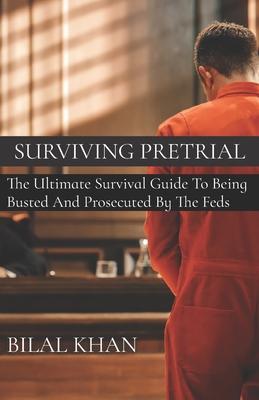 SURVIVING PRETRIAL

The Ultimate Survival Guide To Being Busted And Prosecuted By The Feds

BILAL KHAN